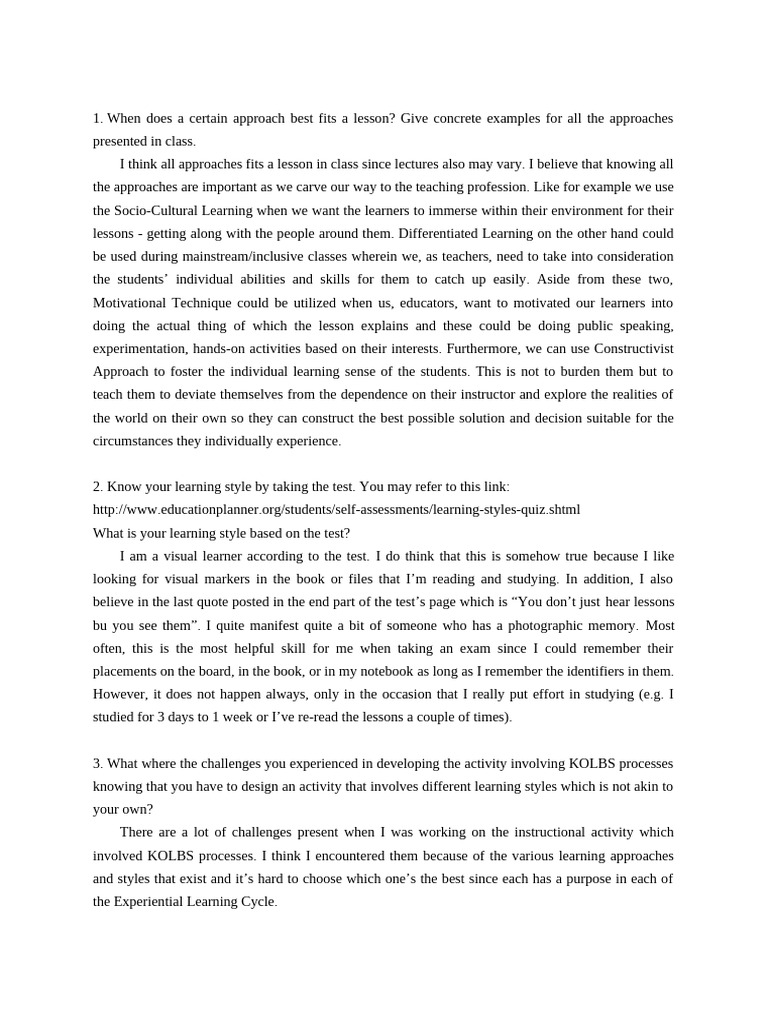 1. When does a certain approach best fits a lesson? Give concrete examples for all the approaches presented in class.

I think all approaches fits a lesson in class since lectures also may vary. I believe that knowing all the approaches are important as we carve our way to the teaching profession. Like for example we use the Socio-Cultural Learning when we want the learners to immerse within their environment for their lessons - getting along with the people around them. Differentiated Learning on the other hand could be used during mainstream/inclusive classes wherein we, as teachers, need to take into consideration the students' individual abilities and skills for them to catch up easily. Aside from these two, Motivational Technique could be utilized when us, educators, want to motivated our learners into doing the actual thing of which the lesson explains and these could be doing public speaking, experimentation, hands-on activities based on their interests. Furthermore, we can use Constructivist Approach to foster the individual learning sense of the students. This is not to burden them but to teach them to deviate themselves from the dependence on their instructor and explore the realities of the world on their own so they can construct the best possible solution and decision suitable for the circumstances they individually experience.

2. Know your learning style by taking the test. You may refer to this link:
http://www.educationplanner.org/students/self-assessments/learning-styles-quiz.shtml
What is your learning style based on the test?

I am a visual learner according to the test. I do think that this is somehow true because I like looking for visual markers in the book or files that I'm reading and studying. In addition, I also believe in the last quote posted in the end part of the test's page which is "You don't just hear lessons bu you see them". I quite manifest quite a bit of someone who has a photographic memory. Most often, this is the most helpful skill for me when taking an exam since I could remember their placements on the board, in the book, or in my notebook as long as I remember the identifiers in them. However, it does not happen always, only in the occasion that I really put effort in studying (e.g. I studied for 3 days to 1 week or I've re-read the lessons a couple of times).

3. What where the challenges you experienced in developing the activity involving KOLBS processes knowing that you have to design an activity that involves different learning styles which is not akin to your own?

There are a lot of challenges present when I was working on the instructional activity which involved KOLBS processes. I think I encountered them because of the various learning approaches and styles that exist and it's hard to choose which one's the best since each has a purpose in each of the Experiential Learning Cycle.